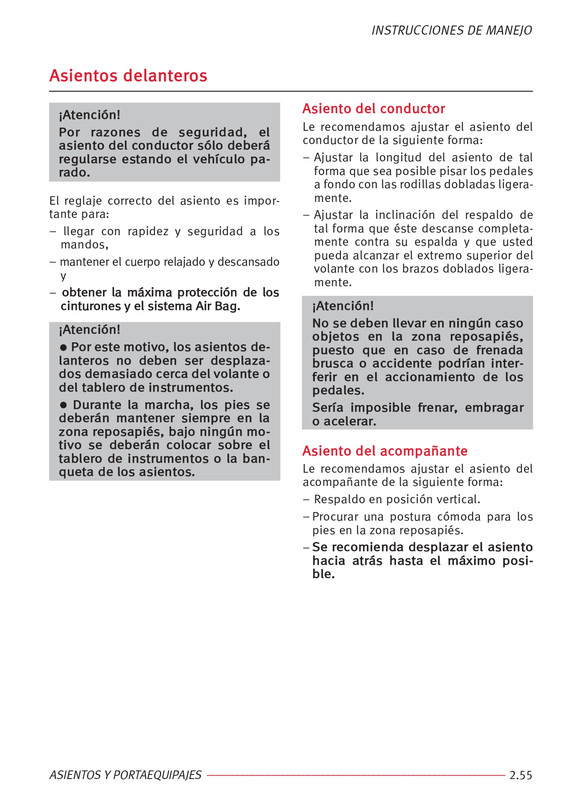 INSTRUCCIONES DE MANEJO

Asientos delanteros

¡Atención!
Por razones de seguridad, el asiento del conductor sólo deberá regularse estando el vehículo parado.

El reglaje correcto del asiento es importante para:
– llegar con rapidez y seguridad a los mandos,
– mantener el cuerpo relajado y descansado y
– obtener la máxima protección de los cinturones y el sistema Air Bag.

¡Atención!
● Por este motivo, los asientos delanteros no deben ser desplazados demasiado cerca del volante o del tablero de instrumentos.
● Durante la marcha, los pies se deberán mantener siempre en la zona reposapiés, bajo ningún motivo se deberán colocar sobre el tablero de instrumentos o la banqueta de los asientos.

Asiento del conductor
Le recomendamos ajustar el asiento del conductor de la siguiente forma:
– Ajustar la longitud del asiento de tal forma que sea posible pisar los pedales a fondo con las rodillas dobladas ligeramente.
– Ajustar la inclinación del respaldo de tal forma que éste descanse completamente contra su espalda y que usted pueda alcanzar el extremo superior del volante con los brazos doblados ligeramente.

¡Atención!
No se deben llevar en ningún caso objetos en la zona reposapiés, puesto que en caso de frenada brusca o accidente podrían interferir en el accionamiento de los pedales.
Sería imposible frenar, embragar o acelerar.

Asiento del acompañante
Le recomendamos ajustar el asiento del acompañante de la siguiente forma:
– Respaldo en posición vertical.
– Procurar una postura cómoda para los pies en la zona reposapiés.
– Se recomienda desplazar el asiento hacia atrás hasta el máximo posible.

ASIENTOS Y PORTAEQUIPAJES 2.55